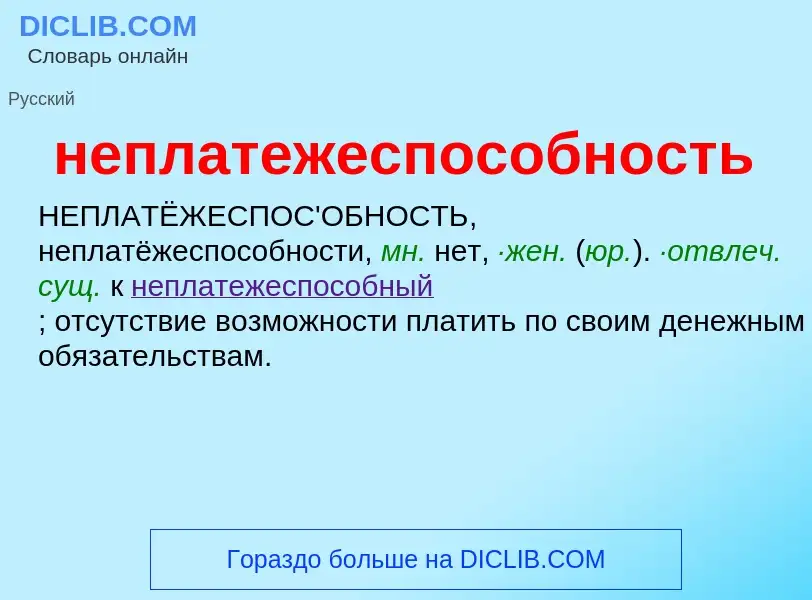 DICLIB.COM
Словарь онлайн

Русский

неплатежеспособность

НЕПЛАТЁЖЕСПОС'ОБНОСТЬ, неплатёжеспособности, мн. нет, ·жен. (юр.). ·отвлеч. сущ. к неплатежеспособный
; отсутствие возможности платить по своим денежным обязательствам.

Гораздо больше на DICLIB.COM